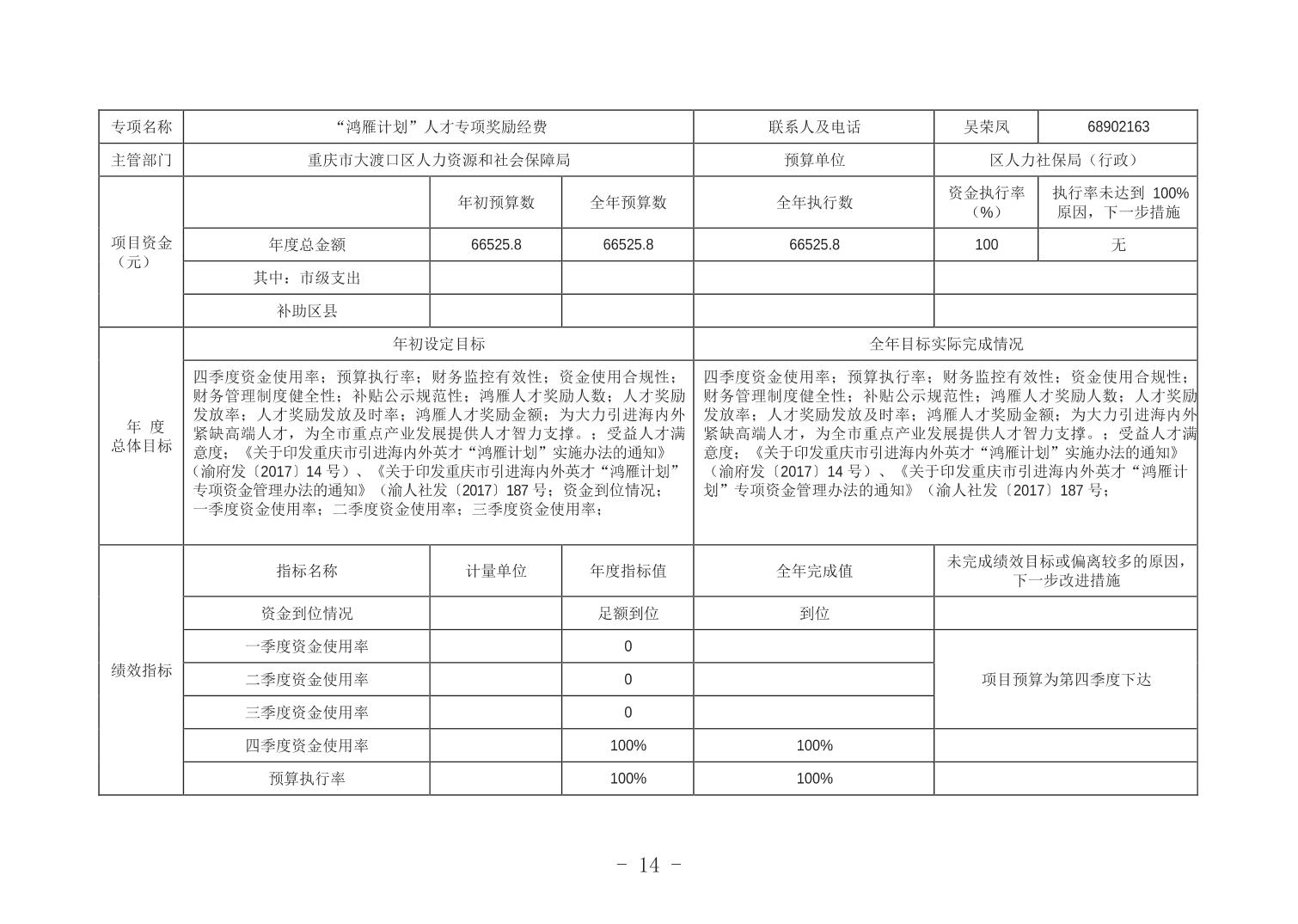 | 专项名称 | “鸿雁计划”人才专项奖励经费 | | | 联系人及电话 | 吴荣凤 | 68902163 |
|---|---|---|---|---|---|---|
| 主管部门 | 重庆市大渡口区人力资源和社会保障局 | | | 预算单位 | 区人力社保局（行政） | |
| 项目资金（元） | | 年初预算数 | 全年预算数 | 全年执行数 | 资金执行率（%） | 执行率未达到 100%原因，下一步措施 |
| | 年度总金额 | 66525.8 | 66525.8 | 66525.8 | 100 | 无 |
| | 其中：市级支出 | | | | | |
| | 补助区县 | | | | | |
| 年 度 总体目标 | 年初设定目标 | | | 全年目标实际完成情况 | | |
| | 四季度资金使用率；预算执行率；财务监控有效性；资金使用合规性；财务管理制度健全性；补贴公示规范性；鸿雁人才奖励人数；人才奖励发放率；人才奖励发放及时率；鸿雁人才奖励金额；为大力引进海内外紧缺高端人才，为全市重点产业发展提供人才智力支撑。；受益人才满意度；《关于印发重庆市引进海内外英才“鸿雁计划”实施办法的通知》（渝府发〔2017〕14 号）、《关于印发重庆市引进海内外英才“鸿雁计划”专项资金管理办法的通知》（渝人社发〔2017〕187 号；资金到位情况；一季度资金使用率；二季度资金使用率；三季度资金使用率； | | | 四季度资金使用率；预算执行率；财务监控有效性；资金使用合规性；财务管理制度健全性；补贴公示规范性；鸿雁人才奖励人数；人才奖励发放率；人才奖励发放及时率；鸿雁人才奖励金额；为大力引进海内外紧缺高端人才，为全市重点产业发展提供人才智力支撑。；受益人才满意度；《关于印发重庆市引进海内外英才“鸿雁计划”实施办法的通知》（渝府发〔2017〕14 号）、《关于印发重庆市引进海内外英才“鸿雁计划”专项资金管理办法的通知》（渝人社发〔2017〕187 号； | | |
| 绩效指标 | 指标名称 | 计量单位 | 年度指标值 | 全年完成值 | 未完成绩效目标或偏离较多的原因，下一步改进措施 | |
| | 资金到位情况 | | 足额到位 | 到位 | | |
| | 一季度资金使用率 | | 0 | | 项目预算为第四季度下达 | |
| | 二季度资金使用率 | | 0 | | | |
| | 三季度资金使用率 | | 0 | | | |
| | 四季度资金使用率 | | 100% | 100% | | |
| | 预算执行率 | | 100% | 100% | | |

- 14 -